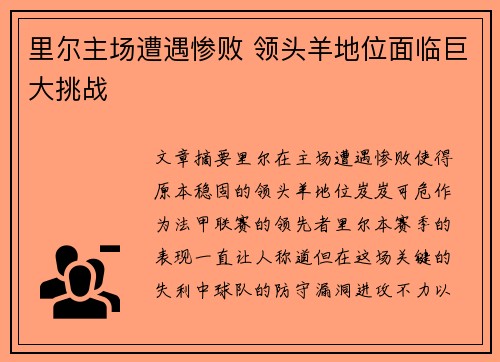 里尔主场遭遇惨败 领头羊地位面临巨大挑战

文章摘要里尔在主场遭遇惨败使得原本稳固的领头羊地位岌岌可危作为法甲联赛的领先者里尔本赛季的表现一直让人称道但在这场关键的失利中球队的防守漏洞进攻不力以